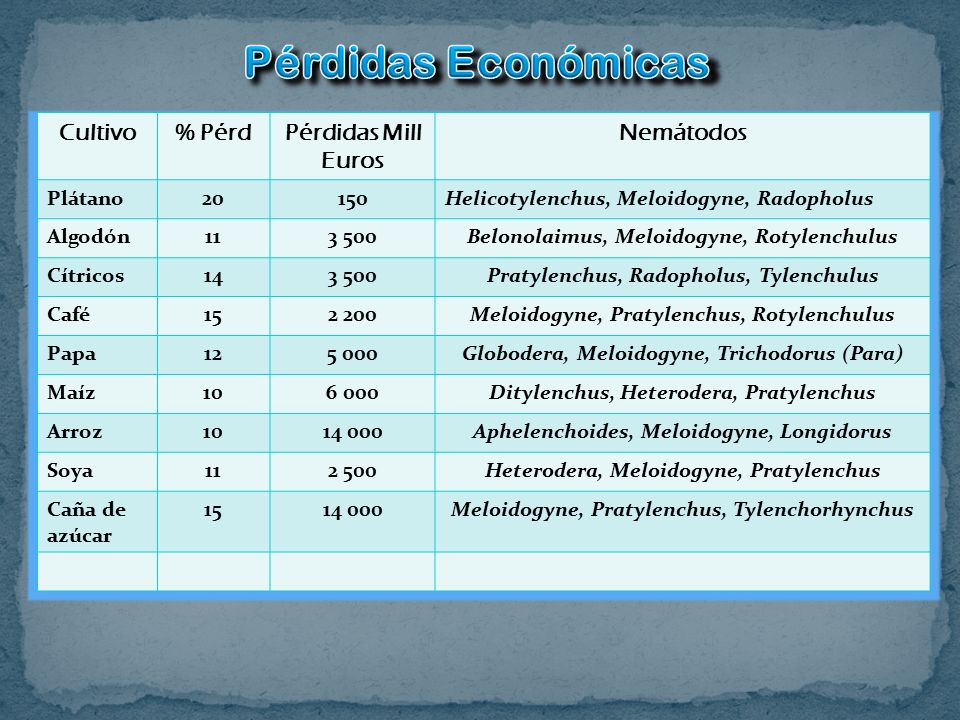 Pérdidas Económicas

| Cultivo | % Pérd | Pérdidas Mill Euros | Nemátodos |
|---|---|---|---|
| Plátano | 20 | 150 | Helicotylenchus, Meloidogyne, Radopholus |
| Algodón | 11 | 3 500 | Belonolaimus, Meloidogyne, Rotylenchulus |
| Cítricos | 14 | 3 500 | Pratylenchus, Radopholus, Tylenchulus |
| Café | 15 | 2 200 | Meloidogyne, Pratylenchus, Rotylenchulus |
| Papa | 12 | 5 000 | Globodera, Meloidogyne, Trichodorus (Para) |
| Maíz | 10 | 6 000 | Ditylenchus, Heterodera, Pratylenchus |
| Arroz | 10 | 14 000 | Aphelenchoides, Meloidogyne, Longidorus |
| Soya | 11 | 2 500 | Heterodera, Meloidogyne, Pratylenchus |
| Caña de azúcar | 15 | 14 000 | Meloidogyne, Pratylenchus, Tylenchorhynchus |
| | | | |